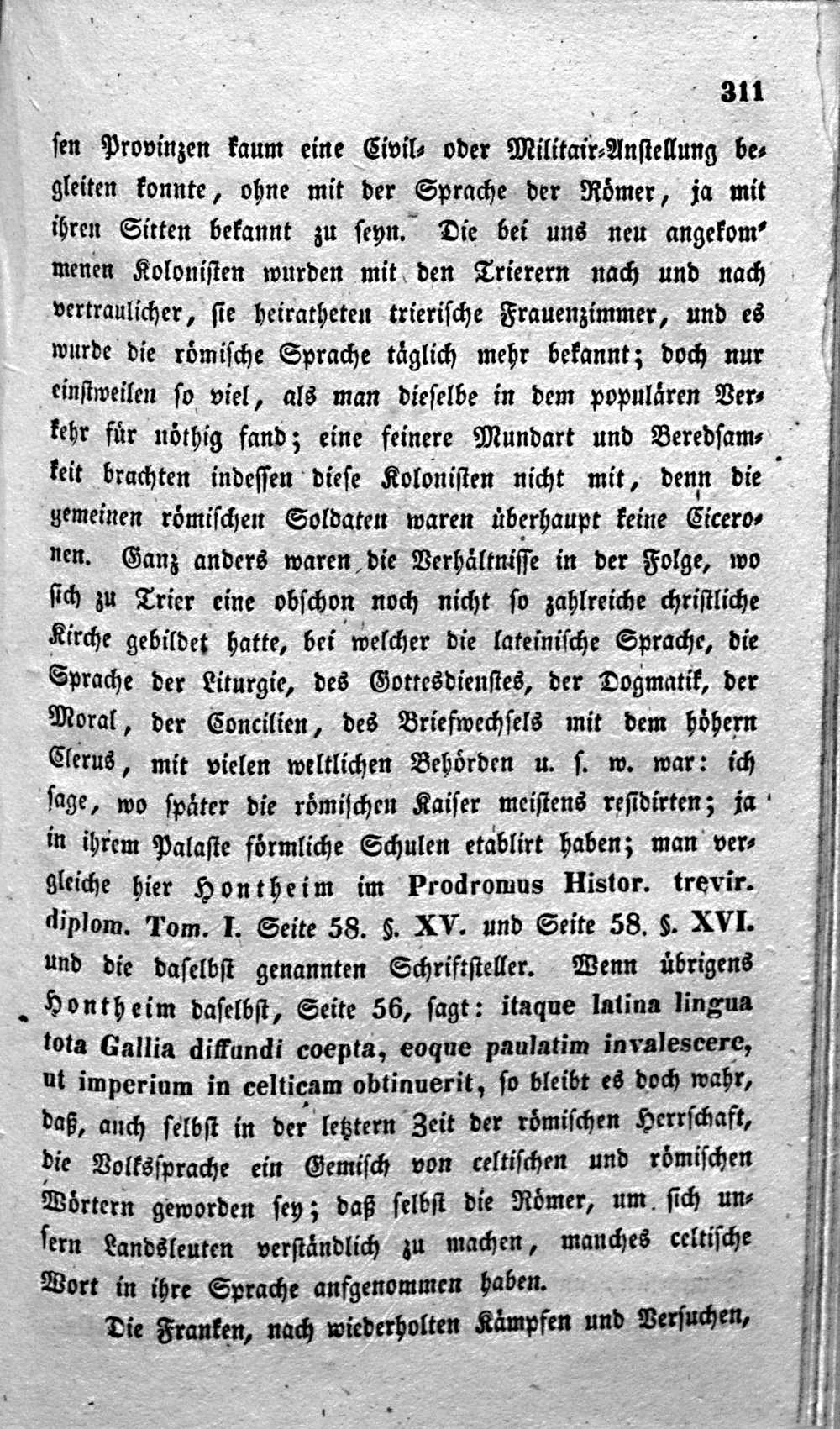 311

sen Provinzen kaum eine Civil- oder Militair-Anstellung begleiten konnte, ohne mit der Sprache der Römer, ja mit ihren Sitten bekannt zu seyn. Die bei uns neu angekommenen Kolonisten wurden mit den Trierern nach und nach vertraulicher, sie heiratheten trierische Frauenzimmer, und es wurde die römische Sprache täglich mehr bekannt; doch nur einstweilen so viel, als man dieselbe in dem populären Verkehr für nöthig fand; eine feinere Mundart und Beredsamkeit brachten indessen diese Kolonisten nicht mit, denn die gemeinen römischen Soldaten waren überhaupt keine Ciceronen. Ganz anders waren die Verhältnisse in der Folge, wo sich zu Trier eine obschon noch nicht so zahlreiche christliche Kirche gebildet hatte, bei welcher die lateinische Sprache, die Sprache der Liturgie, des Gottesdienstes, der Dogmatik, der Moral, der Concilien, des Briefwechsels mit dem höhern Clerus, mit vielen weltlichen Behörden u. s. w. war: ich sage, wo später die römischen Kaiser meistens residirten; ja in ihrem Palaste förmliche Schulen etablirt haben; man vergleiche hier Hontheim im Prodromus Histor. trevir. diplom. Tom. I. Seite 58. §. XV. und Seite 58. §. XVI. und die daselbst genannten Schriftsteller. Wenn übrigens Hontheim daselbst, Seite 56, sagt: itaque latina lingua tota Gallia diffundi coepta, eoque paulatim invalescere, ut imperium in celticam obtinuerit, so bleibt es doch wahr, daß, auch selbst in der letztern Zeit der römischen Herrschaft, die Volkssprache ein Gemisch von celtischen und römischen Wörtern geworden sey; daß selbst die Römer, um sich unsern Landsleuten verständlich zu machen, manches celtische Wort in ihre Sprache aufgenommen haben.

Die Franken, nach wiederholten Kämpfen und Versuchen,